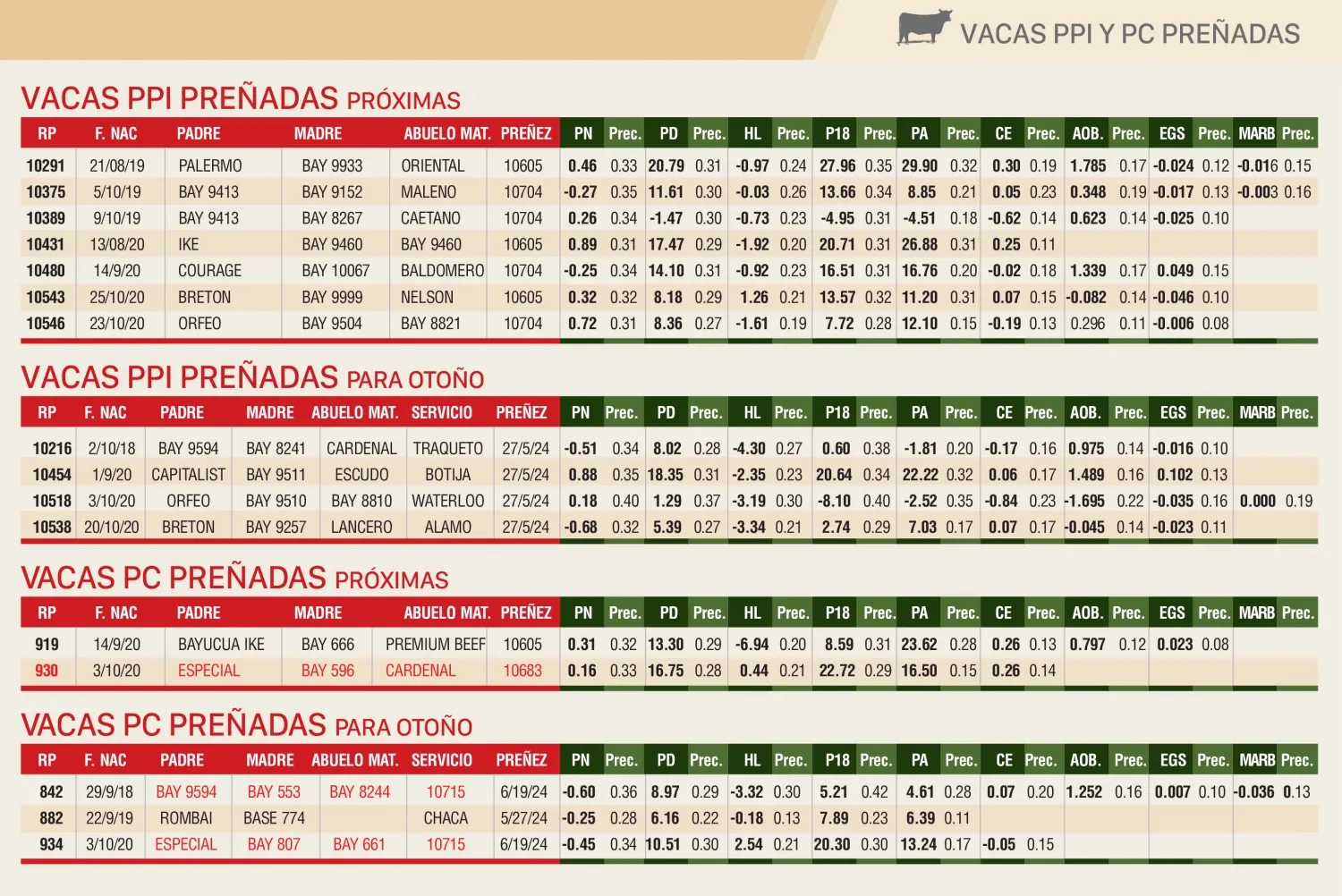 VACAS PPI Y PC PREÑADAS

VACAS PPI PREÑADAS PRÓXIMAS

| RP | F. NAC | PADRE | MADRE | ABUELO MAT. | PREÑEZ | PN | Prec. | PD | Prec. | HL | Prec. | P18 | Prec. | PA | Prec. | CE | Prec. | AOB. | Prec. | EGS | Prec. | MARB | Prec. |
|---|---|---|---|---|---|---|---|---|---|---|---|---|---|---|---|---|---|---|---|---|---|---|---|
| 10291 | 21/08/19 | PALERMO | BAY 9933 | ORIENTAL | 10605 | 0.46 | 0.33 | 20.79 | 0.31 | -0.97 | 0.24 | 27.96 | 0.35 | 29.90 | 0.32 | 0.30 | 0.19 | 1.785 | 0.17 | -0.024 | 0.12 | -0.016 | 0.15 |
| 10375 | 5/10/19 | BAY 9413 | BAY 9152 | MALENO | 10704 | -0.27 | 0.35 | 11.61 | 0.30 | -0.03 | 0.26 | 13.66 | 0.34 | 8.85 | 0.21 | 0.05 | 0.23 | 0.348 | 0.19 | -0.017 | 0.13 | -0.003 | 0.16 |
| 10389 | 9/10/19 | BAY 9413 | BAY 8267 | CAETANO | 10704 | 0.26 | 0.34 | -1.47 | 0.30 | -0.73 | 0.23 | -4.95 | 0.31 | -4.51 | 0.18 | -0.62 | 0.14 | 0.623 | 0.14 | -0.025 | 0.10 | | |
| 10431 | 13/08/20 | IKE | BAY 9460 | BAY 9460 | 10605 | 0.89 | 0.31 | 17.47 | 0.29 | -1.92 | 0.20 | 20.71 | 0.31 | 26.88 | 0.31 | 0.25 | 0.11 | | | | | | |
| 10480 | 14/9/20 | COURAGE | BAY 10067 | BALDOMERO | 10704 | -0.25 | 0.34 | 14.10 | 0.31 | -0.92 | 0.23 | 16.51 | 0.31 | 16.76 | 0.20 | -0.02 | 0.18 | 1.339 | 0.17 | 0.049 | 0.15 | | |
| 10543 | 25/10/20 | BRETON | BAY 9999 | NELSON | 10605 | 0.32 | 0.32 | 8.18 | 0.29 | 1.26 | 0.21 | 13.57 | 0.32 | 11.20 | 0.31 | 0.07 | 0.15 | -0.082 | 0.14 | -0.046 | 0.10 | | |
| 10546 | 23/10/20 | ORFEO | BAY 9504 | BAY 8821 | 10704 | 0.72 | 0.31 | 8.36 | 0.27 | -1.61 | 0.19 | 7.72 | 0.28 | 12.10 | 0.15 | -0.19 | 0.13 | 0.296 | 0.11 | -0.006 | 0.08 | | |

VACAS PPI PREÑADAS PARA OTOÑO

| RP | F. NAC | PADRE | MADRE | ABUELO MAT. | SERVICIO | PREÑEZ | PN | Prec. | PD | Prec. | HL | Prec. | P18 | Prec. | PA | Prec. | CE | Prec. | AOB. | Prec. | EGS | Prec. | MARB | Prec. |
|---|---|---|---|---|---|---|---|---|---|---|---|---|---|---|---|---|---|---|---|---|---|---|---|---|
| 10216 | 2/10/18 | BAY 9594 | BAY 8241 | CARDENAL | TRAQUETO | 27/5/24 | -0.51 | 0.34 | 8.02 | 0.28 | -4.30 | 0.27 | 0.60 | 0.38 | -1.81 | 0.20 | -0.17 | 0.16 | 0.975 | 0.14 | -0.016 | 0.10 | | |
| 10454 | 1/9/20 | CAPITALIST | BAY 9511 | ESCUDO | BOTIJA | 27/5/24 | 0.88 | 0.35 | 18.35 | 0.31 | -2.35 | 0.23 | 20.64 | 0.34 | 22.22 | 0.32 | 0.06 | 0.17 | 1.489 | 0.16 | 0.102 | 0.13 | | |
| 10518 | 3/10/20 | ORFEO | BAY 9510 | BAY 8810 | WATERLOO | 27/5/24 | 0.18 | 0.40 | 1.29 | 0.37 | -3.19 | 0.30 | -8.10 | 0.40 | -2.52 | 0.35 | -0.84 | 0.23 | -1.695 | 0.22 | -0.035 | 0.16 | 0.000 | 0.19 |
| 10538 | 20/10/20 | BRETON | BAY 9257 | LANCERO | ALAMO | 27/5/24 | -0.68 | 0.32 | 5.39 | 0.27 | -3.34 | 0.21 | 2.74 | 0.29 | 7.03 | 0.17 | 0.07 | 0.17 | -0.045 | 0.14 | -0.023 | 0.11 | | |

VACAS PC PREÑADAS PRÓXIMAS

| RP | F. NAC | PADRE | MADRE | ABUELO MAT. | PREÑEZ | PN | Prec. | PD | Prec. | HL | Prec. | P18 | Prec. | PA | Prec. | CE | Prec. | AOB. | Prec. | EGS | Prec. | MARB | Prec. |
|---|---|---|---|---|---|---|---|---|---|---|---|---|---|---|---|---|---|---|---|---|---|---|---|
| 919 | 14/9/20 | BAYUCUA IKE | BAY 666 | PREMIUM BEEF | 10605 | 0.31 | 0.32 | 13.30 | 0.29 | -6.94 | 0.20 | 8.59 | 0.31 | 23.62 | 0.28 | 0.26 | 0.13 | 0.797 | 0.12 | 0.023 | 0.08 | | |
| 930 | 3/10/20 | ESPECIAL | BAY 596 | CARDENAL | 10683 | 0.16 | 0.33 | 16.75 | 0.28 | 0.44 | 0.21 | 22.72 | 0.29 | 16.50 | 0.15 | 0.26 | 0.14 | | | | | | |

VACAS PC PREÑADAS PARA OTOÑO

| RP | F. NAC | PADRE | MADRE | ABUELO MAT. | SERVICIO | PREÑEZ | PN | Prec. | PD | Prec. | HL | Prec. | P18 | Prec. | PA | Prec. | CE | Prec. | AOB. | Prec. | EGS | Prec. | MARB | Prec. |
|---|---|---|---|---|---|---|---|---|---|---|---|---|---|---|---|---|---|---|---|---|---|---|---|---|
| 842 | 29/9/18 | BAY 9594 | BAY 553 | BAY 8244 | 10715 | 6/19/24 | -0.60 | 0.36 | 8.97 | 0.29 | -3.32 | 0.30 | 5.21 | 0.42 | 4.61 | 0.28 | 0.07 | 0.20 | 1.252 | 0.16 | 0.007 | 0.10 | -0.036 | 0.13 |
| 882 | 22/9/19 | ROMBAI | BASE 774 | | CHACA | 5/27/24 | -0.25 | 0.28 | 6.16 | 0.22 | -0.18 | 0.13 | 7.89 | 0.23 | 6.39 | 0.11 | | | | | | | | |
| 934 | 3/10/20 | ESPECIAL | BAY 807 | BAY 661 | 10715 | 6/19/24 | -0.45 | 0.34 | 10.51 | 0.30 | 2.54 | 0.21 | 20.30 | 0.30 | 13.24 | 0.17 | -0.05 | 0.15 | | | | | | |